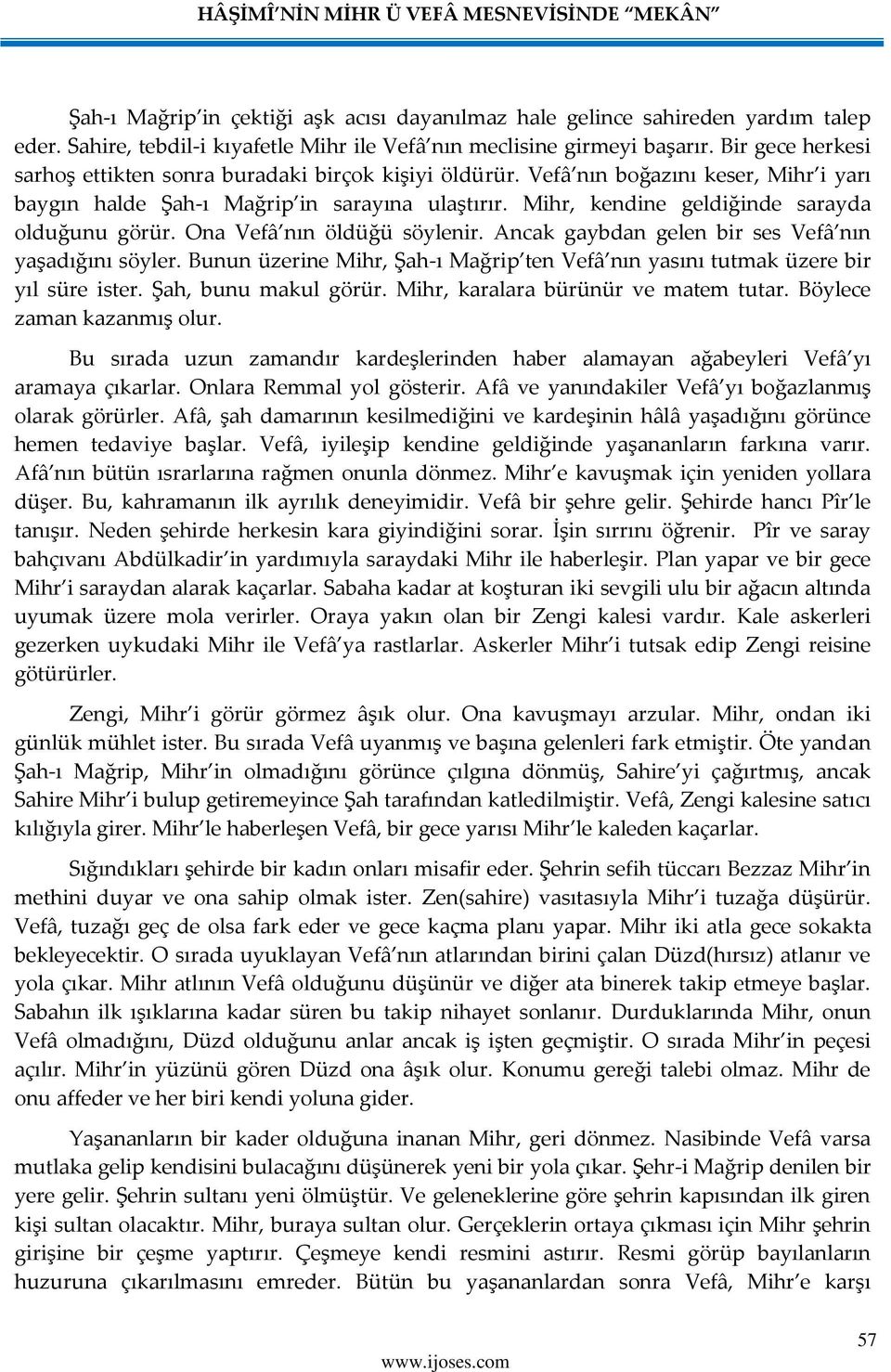 HÂŞİMÎ'NİN MİHR Ü VEFÂ MESNEVİSİNDE "MEKÂN"

Şah-ı Mağrip'in çektiği aşk acısı dayanılmaz hale gelince sahireden yardım talep eder. Sahire, tebdil-i kıyafetle Mihr ile Vefâ'nın meclisine girmeyi başarır. Bir gece herkesi sarhoş ettikten sonra buradaki birçok kişiyi öldürür. Vefâ'nın boğazını keser, Mihr'i yarı baygın halde Şah-ı Mağrip'in sarayına ulaştırır. Mihr, kendine geldiğinde sarayda olduğunu görür. Ona Vefâ'nın öldüğü söylenir. Ancak gaybdan gelen bir ses Vefâ'nın yaşadığını söyler. Bunun üzerine Mihr, Şah-ı Mağrip'ten Vefâ'nın yasını tutmak üzere bir yıl süre ister. Şah, bunu makul görür. Mihr, karalara bürünür ve matem tutar. Böylece zaman kazanmış olur.

Bu sırada uzun zamandır kardeşlerinden haber alamayan ağabeyleri Vefâ'yı aramaya çıkarlar. Onlara Remmal yol gösterir. Afâ ve yanındakiler Vefâ'yı boğazlanmış olarak görürler. Afâ, şah damarının kesilmediğini ve kardeşinin hâlâ yaşadığını görünce hemen tedaviye başlar. Vefâ, iyileşip kendine geldiğinde yaşananların farkına varır. Afâ'nın bütün ısrarlarına rağmen onunla dönmez. Mihr'e kavuşmak için yeniden yollara düşer. Bu, kahramanın ilk ayrılık deneyimidir. Vefâ bir şehre gelir. Şehirde hancı Pîr'le tanışır. Neden şehirde herkesin kara giyindiğini sorar. İşin sırrını öğrenir. Pîr ve saray bahçıvanı Abdülkadir'in yardımıyla saraydaki Mihr ile haberleşir. Plan yapar ve bir gece Mihr'i saraydan alarak kaçarlar. Sabaha kadar at koşturan iki sevgili ulu bir ağacın altında uyumak üzere mola verirler. Oraya yakın olan bir Zengi kalesi vardır. Kale askerleri gezerken uykudaki Mihr ile Vefâ'ya rastlarlar. Askerler Mihr'i tutsak edip Zengi reisine götürürler.

Zengi, Mihr'i görür görmez âşık olur. Ona kavuşmayı arzular. Mihr, ondan iki günlük mühlet ister. Bu sırada Vefâ uyanmış ve başına gelenleri fark etmiştir. Öte yandan Şah-ı Mağrip, Mihr'in olmadığını görünce çılgına dönmüş, Sahire'yi çağırtmış, ancak Sahire Mihr'i bulup getiremeyince Şah tarafından katledilmiştir. Vefâ, Zengi kalesine satıcı kılığıyla girer. Mihr'le haberleşen Vefâ, bir gece yarısı Mihr'le kaleden kaçarlar.

Sığındıkları şehirde bir kadın onları misafir eder. Şehrin sefih tüccarı Bezzaz Mihr'in methini duyar ve ona sahip olmak ister. Zen(sahire) vasıtasıyla Mihr'i tuzağa düşürür. Vefâ, tuzağı geç de olsa fark eder ve gece kaçma planı yapar. Mihr iki atla gece sokakta bekleyecektir. O sırada uyuklayan Vefâ'nın atlarından birini çalan Düzd(hırsız) atlanır ve yola çıkar. Mihr atlının Vefâ olduğunu düşünür ve diğer ata binerek takip etmeye başlar. Sabahın ilk ışıklarına kadar süren bu takip nihayet sonlanır. Durduklarında Mihr, onun Vefâ olmadığını, Düzd olduğunu anlar ancak iş işten geçmiştir. O sırada Mihr'in peçesi açılır. Mihr'in yüzünü gören Düzd ona âşık olur. Konumu gereği talebi olmaz. Mihr de onu affeder ve her biri kendi yoluna gider.

Yaşananların bir kader olduğuna inanan Mihr, geri dönmez. Nasibinde Vefâ varsa mutlaka gelip kendisini bulacağını düşünerek yeni bir yola çıkar. Şehr-i Mağrip denilen bir yere gelir. Şehrin sultanı yeni ölmüştür. Ve geleneklerine göre şehrin kapısından ilk giren kişi sultan olacaktır. Mihr, buraya sultan olur. Gerçeklerin ortaya çıkması için Mihr şehrin girişine bir çeşme yaptırır. Çeşmeye kendi resmini astırır. Resmi görüp bayılanların huzuruna çıkarılmasını emreder. Bütün bu yaşananlardan sonra Vefâ, Mihr'e karşı

57

www.ijoses.com